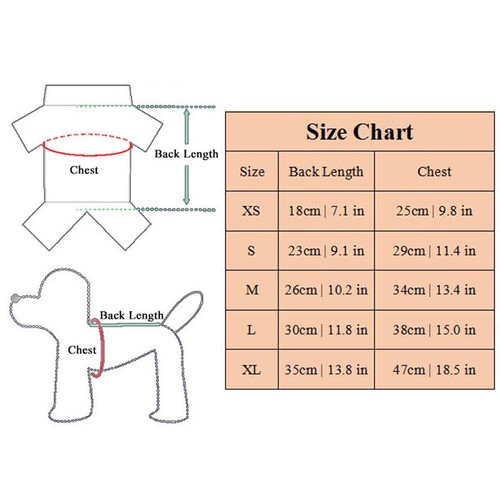 Back Length

Chest

Back Length

Chest

Size Chart

| Size | Back Length | Chest |
|---|---|---|
| XS | 18cm \| 7.1 in | 25cm \| 9.8 in |
| S | 23cm \| 9.1 in | 29cm \| 11.4 in |
| M | 26cm \| 10.2 in | 34cm \| 13.4 in |
| L | 30cm \| 11.8 in | 38cm \| 15.0 in |
| XL | 35cm \| 13.8 in | 47cm \| 18.5 in |